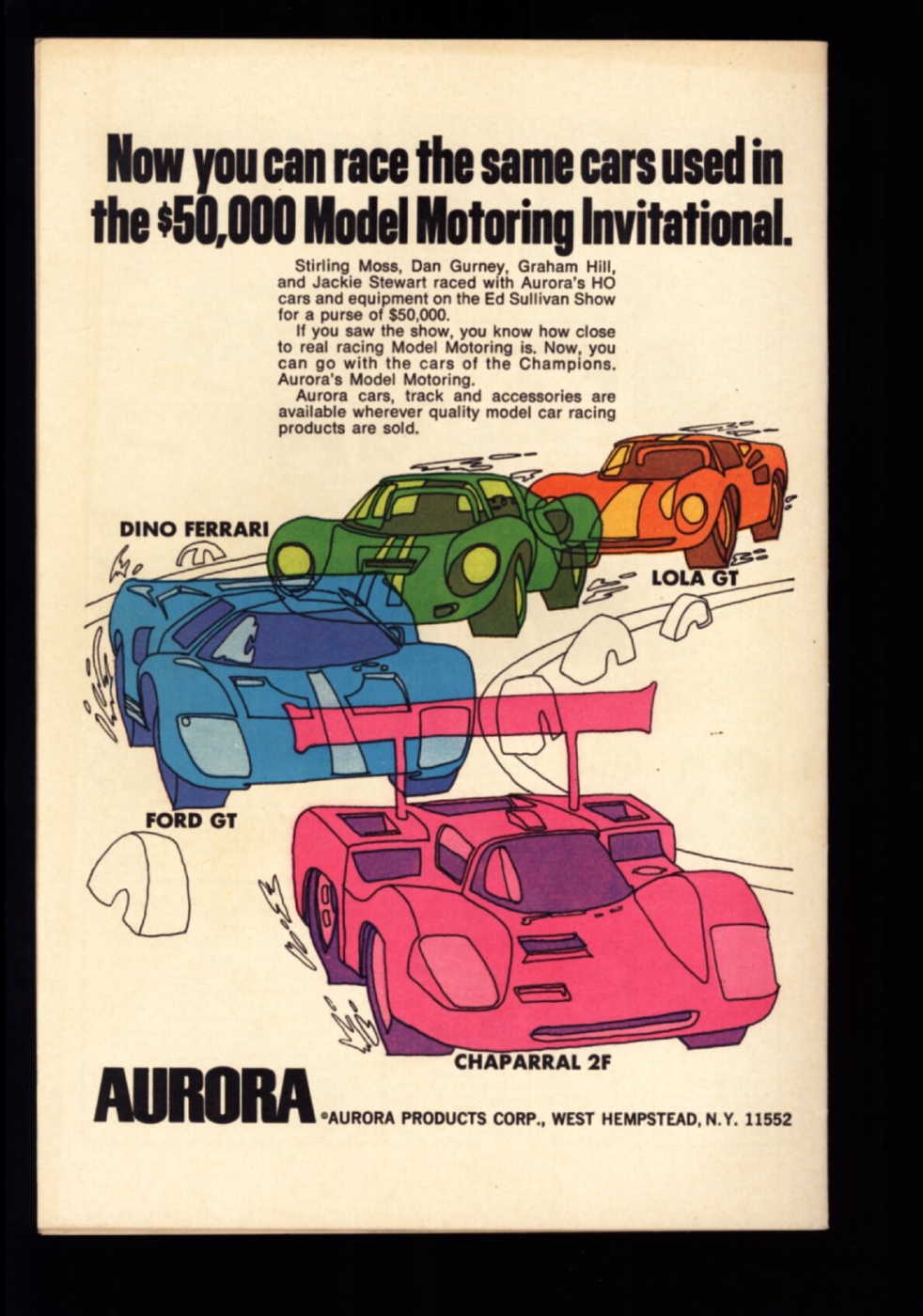 Now you can race the same cars used in the $50,000 Model Motoring Invitational.

Stirling Moss, Dan Gurney, Graham Hill, and Jackie Stewart raced with Aurora's HO cars and equipment on the Ed Sullivan Show for a purse of $50,000.

If you saw the show, you know how close to real racing Model Motoring is. Now, you can go with the cars of the Champions. Aurora's Model Motoring.

Aurora cars, track and accessories are available wherever quality model car racing products are sold.

DINO FERRARI

LOLA GT

FORD GT

CHAPARRAL 2F

AURORA ©AURORA PRODUCTS CORP., WEST HEMPSTEAD, N.Y. 11552